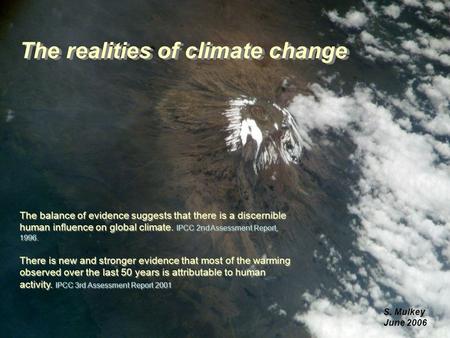 The realities of climate change

The balance of evidence suggests that there is a discernible human influence on global climate. IPCC 2nd Assessment Report, 1996.

There is new and stronger evidence that most of the warming observed over the last 50 years is attributable to human activity. IPCC 3rd Assessment Report 2001

S. Mulkey
June 2006